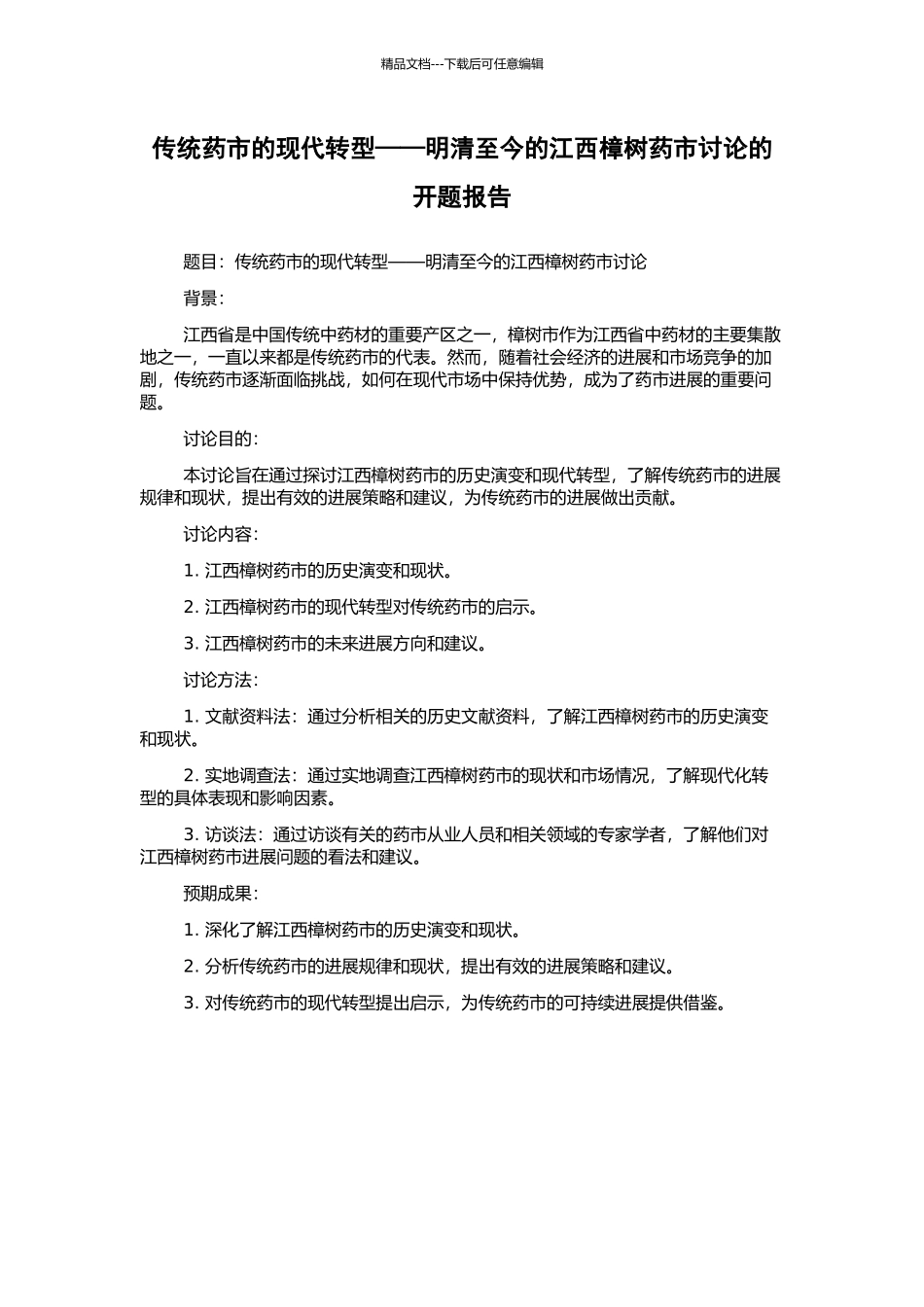 精品文档---下载后可任意编辑

传统药市的现代转型——明清至今的江西樟树药市讨论的开题报告

题目：传统药市的现代转型——明清至今的江西樟树药市讨论

背景：

江西省是中国传统中药材的重要产区之一，樟树市作为江西省中药材的主要集散地之一，一直以来都是传统药市的代表。然而，随着社会经济的进展和市场竞争的加剧，传统药市逐渐面临挑战，如何在现代市场中保持优势，成为了药市进展的重要问题。

讨论目的：

本讨论旨在通过探讨江西樟树药市的历史演变和现代转型，了解传统药市的进展规律和现状，提出有效的进展策略和建议，为传统药市的进展做出贡献。

讨论内容：

1. 江西樟树药市的历史演变和现状。

2. 江西樟树药市的现代转型对传统药市的启示。

3. 江西樟树药市的未来进展方向和建议。

讨论方法：

1. 文献资料法：通过分析相关的历史文献资料，了解江西樟树药市的历史演变和现状。

2. 实地调查法：通过实地调查江西樟树药市的现状和市场情况，了解现代化转型的具体表现和影响因素。

3. 访谈法：通过访谈有关的药市从业人员和相关领域的专家学者，了解他们对江西樟树药市进展问题的看法和建议。

预期成果：

1. 深化了解江西樟树药市的历史演变和现状。

2. 分析传统药市的进展规律和现状，提出有效的进展策略和建议。

3. 对传统药市的现代转型提出启示，为传统药市的可持续进展提供借鉴。